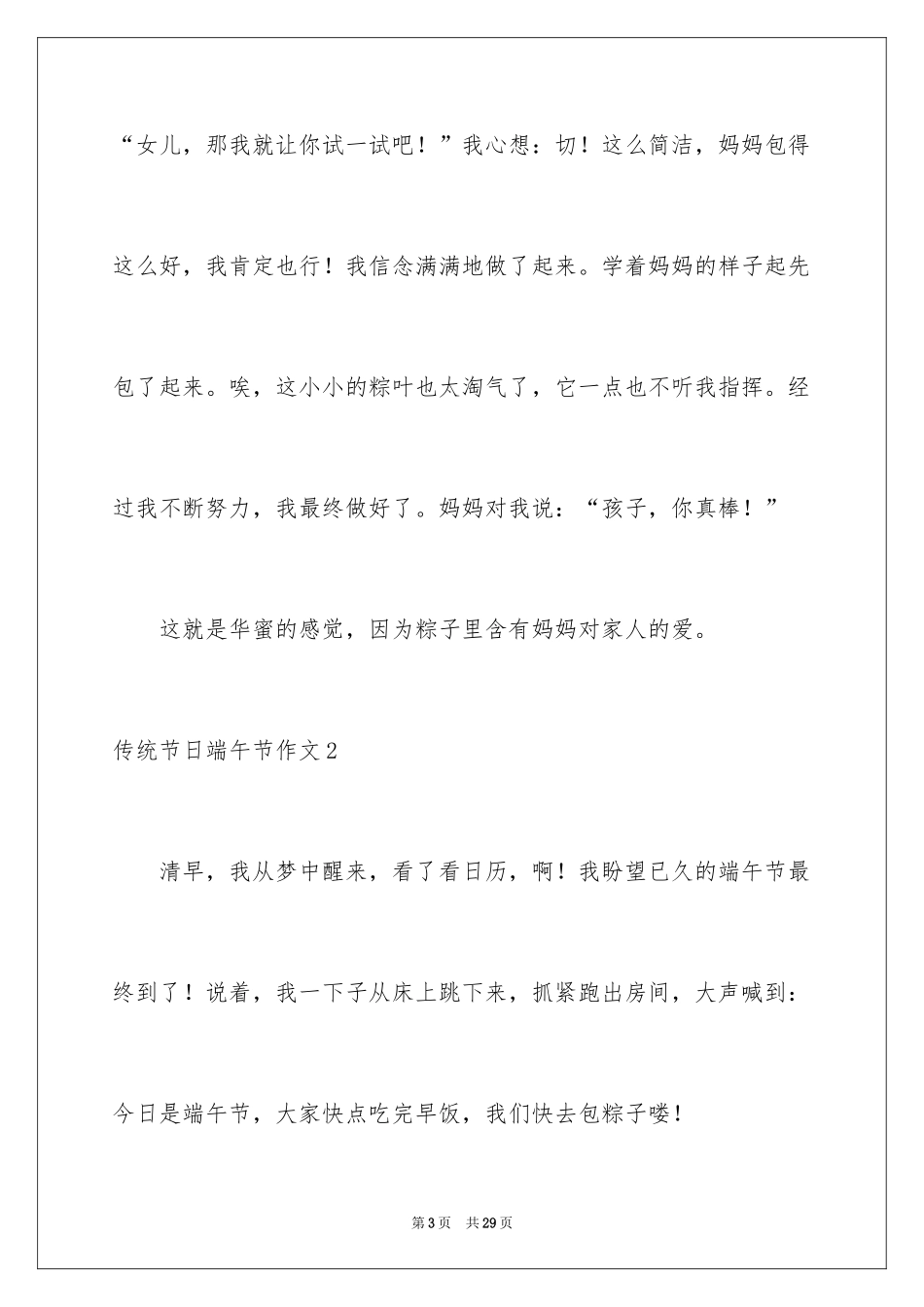 “女儿，那我就让你试一试吧！”我心想：切！这么简洁，妈妈包得这么好，我肯定也行！我信念满满地做了起来。学着妈妈的样子起先包了起来。唉，这小小的粽叶也太淘气了，它一点也不听我指挥。经过我不断努力，我最终做好了。妈妈对我说：“孩子，你真棒！”

这就是华蜜的感觉，因为粽子里含有妈妈对家人的爱。

传统节日端午节作文2

清早，我从梦中醒来，看了看日历，啊！我盼望已久的端午节最终到了！说着，我一下子从床上跳下来，抓紧跑出房间，大声喊到：今日是端午节，大家快点吃完早饭，我们快去包粽子喽！

第3页 共29页